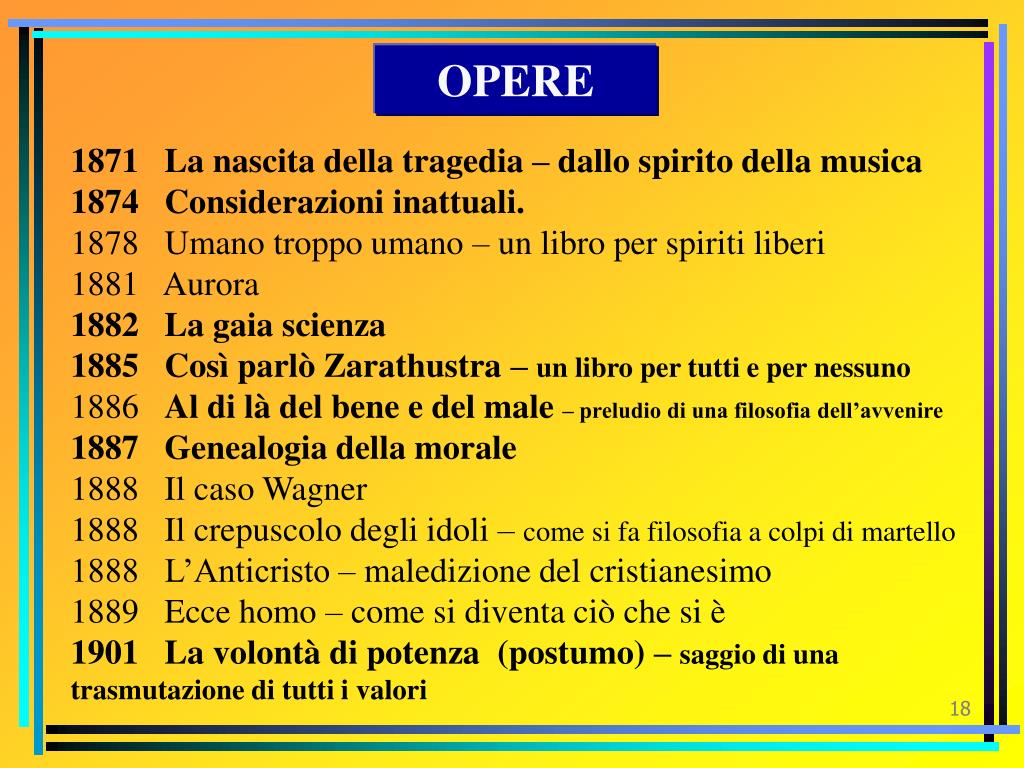 OPERE

1871 La nascita della tragedia – dallo spirito della musica
1874 Considerazioni inattuali.
1878 Umano troppo umano – un libro per spiriti liberi
1881 Aurora
1882 La gaia scienza
1885 Così parlò Zarathustra – un libro per tutti e per nessuno
1886 Al di là del bene e del male – preludio di una filosofia dell'avvenire
1887 Genealogia della morale
1888 Il caso Wagner
1888 Il crepuscolo degli idoli – come si fa filosofia a colpi di martello
1888 L'Anticristo – maledizione del cristianesimo
1889 Ecce homo – come si diventa ciò che si è
1901 La volontà di potenza (postumo) – saggio di una trasmutazione di tutti i valori

18